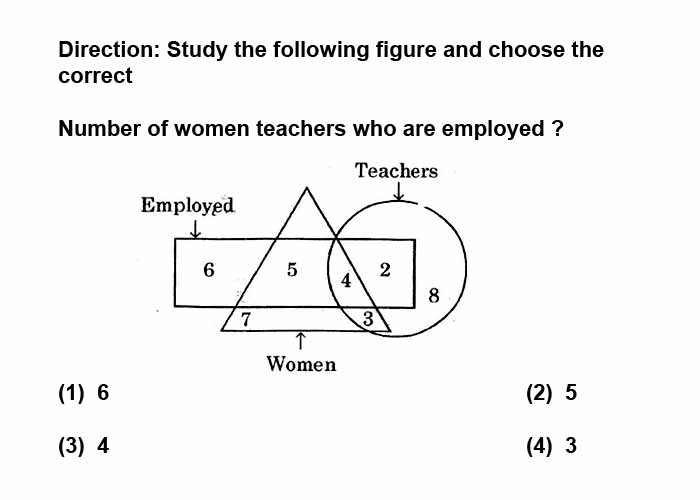 Direction: Study the following figure and choose the correct

Number of women teachers who are employed ?

Teachers

Employed

6

5

4

2

8

7

3

Women

(1) 6

(2) 5

(3) 4

(4) 3